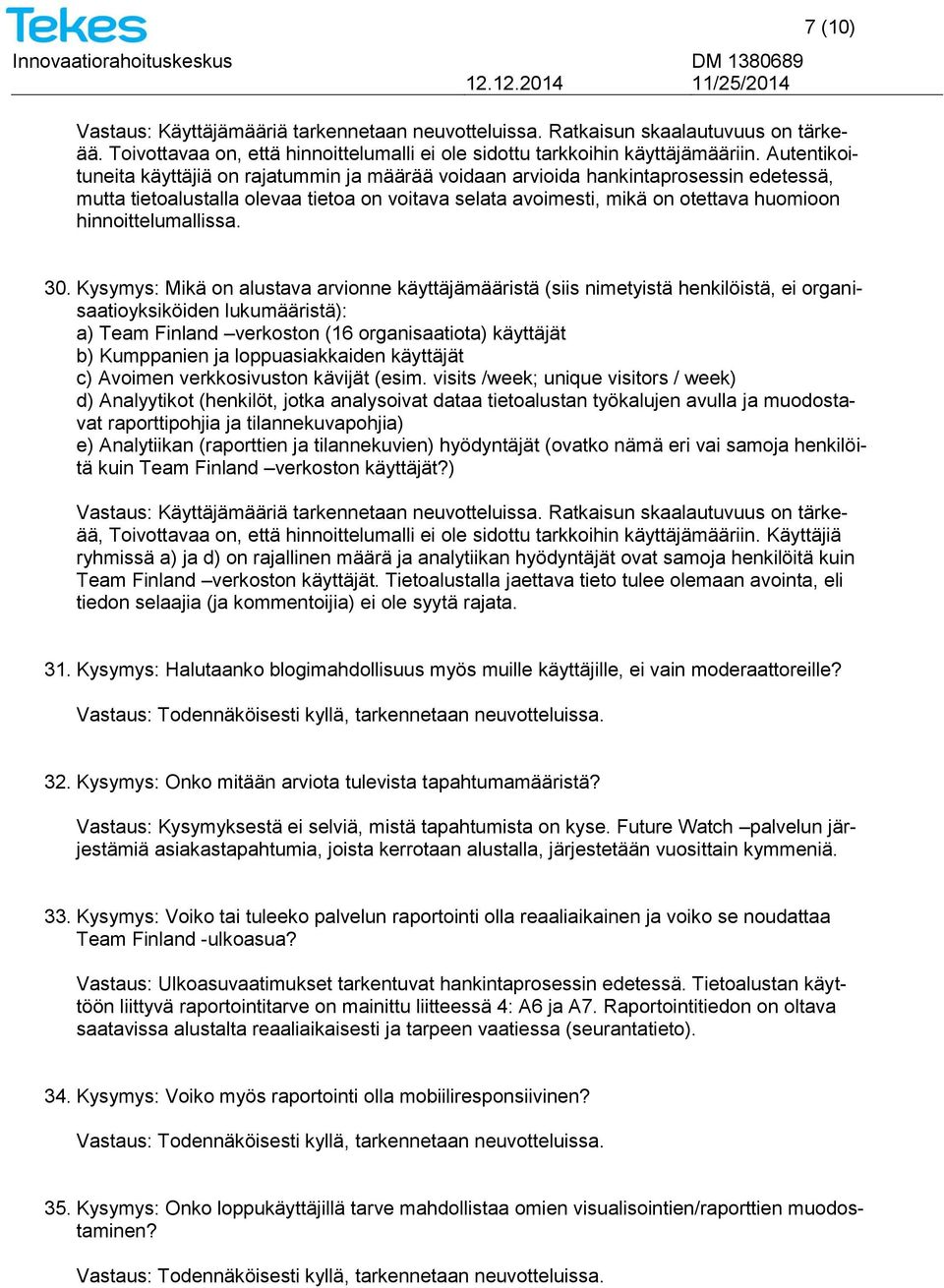 Tekes
Innovaatiorahoituskeskus

7 (10)

DM 1380689
12.12.2014 11/25/2014

Vastaus: Käyttäjämääriä tarkennetaan neuvotteluissa. Ratkaisun skaalautuvuus on tärkeää. Toivottavaa on, että hinnoittelumalli ei ole sidottu tarkkoihin käyttäjämääriin. Autentikoituneita käyttäjiä on rajatummin ja määrää voidaan arvioida hankintaprosessin edetessä, mutta tietoalustalla olevaa tietoa on voitava selata avoimesti, mikä on otettava huomioon hinnoittelumallissa.

30. Kysymys: Mikä on alustava arvionne käyttäjämääristä (siis nimetyistä henkilöistä, ei organisaatioyksiköiden lukumääristä):
a) Team Finland –verkoston (16 organisaatiota) käyttäjät
b) Kumppanien ja loppuasiakkaiden käyttäjät
c) Avoimen verkkosivuston kävijät (esim. visits /week; unique visitors / week)
d) Analyytikot (henkilöt, jotka analysoivat dataa tietoalustan työkalujen avulla ja muodostavat raporttipohjia ja tilannekuvapohjia)
e) Analytiikan (raporttien ja tilannekuvien) hyödyntäjät (ovatko nämä eri vai samoja henkilöitä kuin Team Finland –verkoston käyttäjät?)

Vastaus: Käyttäjämääriä tarkennetaan neuvotteluissa. Ratkaisun skaalautuvuus on tärkeää, Toivottavaa on, että hinnoittelumalli ei ole sidottu tarkkoihin käyttäjämääriin. Käyttäjiä ryhmissä a) ja d) on rajallinen määrä ja analytiikan hyödyntäjät ovat samoja henkilöitä kuin Team Finland –verkoston käyttäjät. Tietoalustalla jaettava tieto tulee olemaan avointa, eli tiedon selaajia (ja kommentoijia) ei ole syytä rajata.

31. Kysymys: Halutaanko blogimahdollisuus myös muille käyttäjille, ei vain moderaattoreille?

Vastaus: Todennäköisesti kyllä, tarkennetaan neuvotteluissa.

32. Kysymys: Onko mitään arviota tulevista tapahtumamääristä?

Vastaus: Kysymyksestä ei selviä, mistä tapahtumista on kyse. Future Watch –palvelun järjestämiä asiakastapahtumia, joista kerrotaan alustalla, järjestetään vuosittain kymmeniä.

33. Kysymys: Voiko tai tuleeko palvelun raportointi olla reaaliaikainen ja voiko se noudattaa Team Finland -ulkoasua?

Vastaus: Ulkoasuvaatimukset tarkentuvat hankintaprosessin edetessä. Tietoalustan käyttöön liittyvä raportointitarve on mainittu liitteessä 4: A6 ja A7. Raportointitiedon on oltava saatavissa alustalta reaaliaikaisesti ja tarpeen vaatiessa (seurantatieto).

34. Kysymys: Voiko myös raportointi olla mobiiliresponsiivinen?

Vastaus: Todennäköisesti kyllä, tarkennetaan neuvotteluissa.

35. Kysymys: Onko loppukäyttäjillä tarve mahdollistaa omien visualisointien/raporttien muodostaminen?

Vastaus: Todennäköisesti kyllä, tarkennetaan neuvotteluissa.